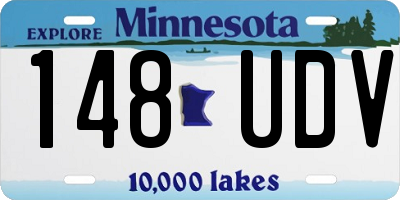 EXPLORE Minnesota

148 UDV

10,000 lakes